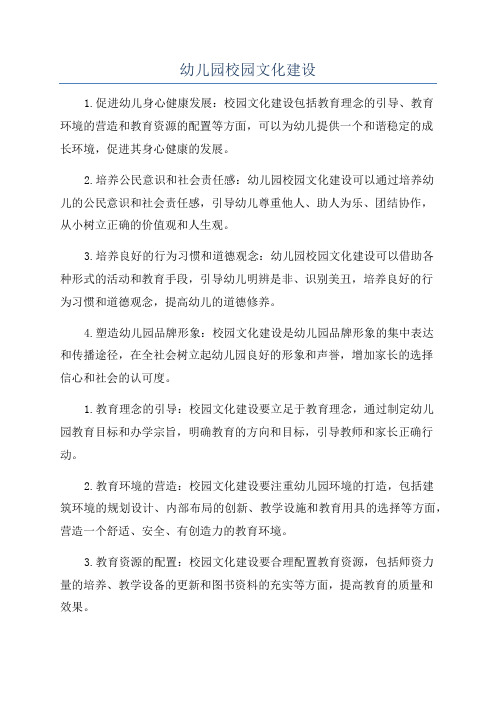 幼儿园校园文化建设

1.促进幼儿身心健康发展：校园文化建设包括教育理念的引导、教育环境的营造和教育资源的配置等方面，可以为幼儿提供一个和谐稳定的成长环境，促进其身心健康的发展。

2.培养公民意识和社会责任感：幼儿园校园文化建设可以通过培养幼儿的公民意识和社会责任感，引导幼儿尊重他人、助人为乐、团结协作，从小树立正确的价值观和人生观。

3.培养良好的行为习惯和道德观念：幼儿园校园文化建设可以借助各种形式的活动和教育手段，引导幼儿明辨是非、识别美丑，培养良好的行为习惯和道德观念，提高幼儿的道德修养。

4.塑造幼儿园品牌形象：校园文化建设是幼儿园品牌形象的集中表达和传播途径，在全社会树立起幼儿园良好的形象和声誉，增加家长的选择信心和社会的认可度。

1.教育理念的引导：校园文化建设要立足于教育理念，通过制定幼儿园教育目标和办学宗旨，明确教育的方向和目标，引导教师和家长正确行动。

2.教育环境的营造：校园文化建设要注重幼儿园环境的打造，包括建筑环境的规划设计、内部布局的创新、教学设施和教育用具的选择等方面，营造一个舒适、安全、有创造力的教育环境。

3.教育资源的配置：校园文化建设要合理配置教育资源，包括师资力量的培养、教学设备的更新和图书资料的充实等方面，提高教育的质量和效果。